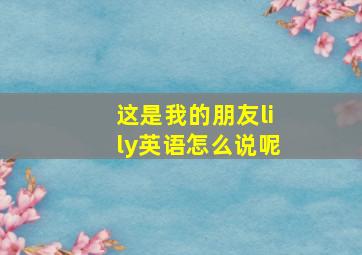 这是我的朋友lily英语怎么说呢